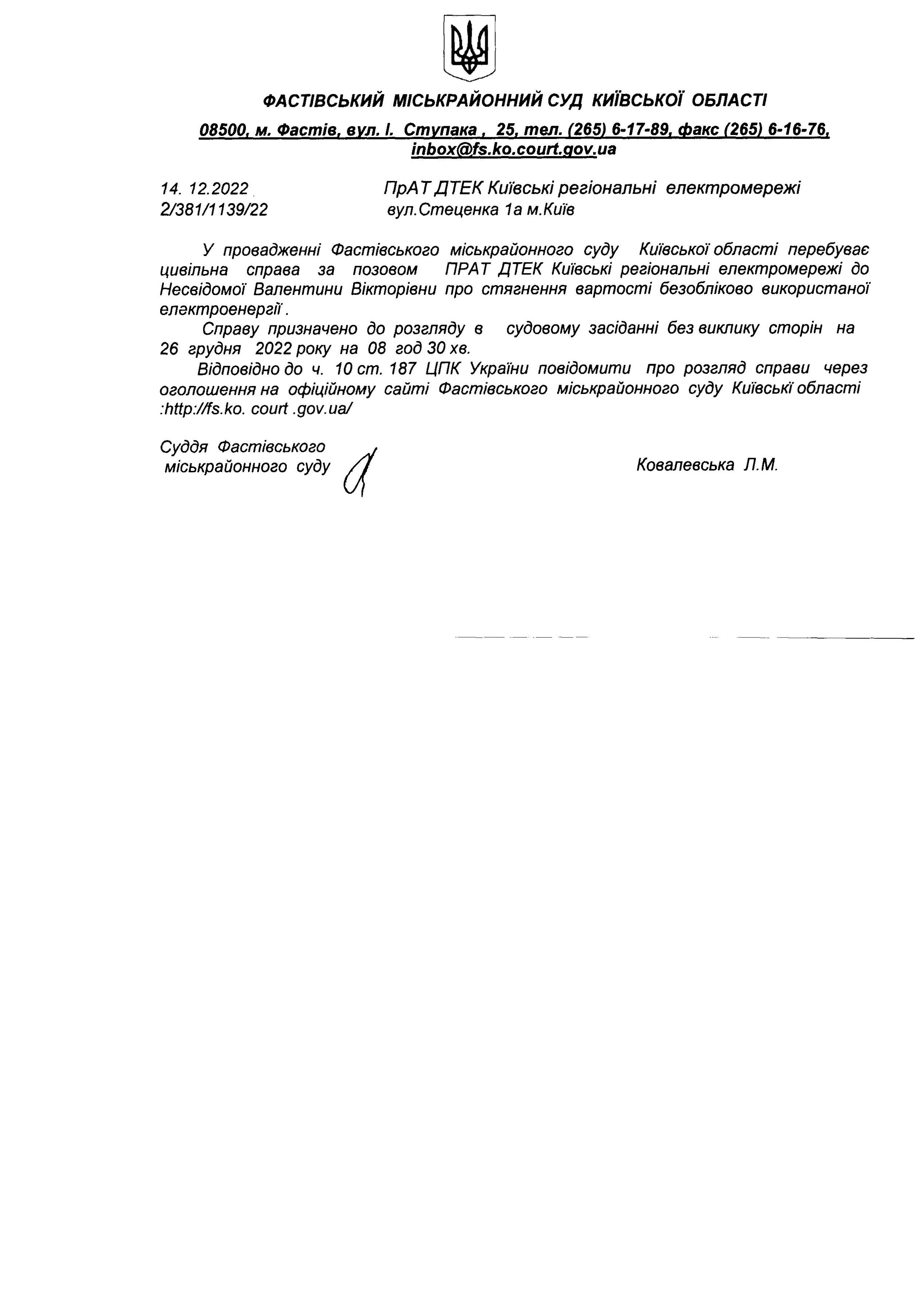 ФАСТІВСЬКИЙ МІСЬКРАЙОННИЙ СУД КИЇВСЬКОЇ ОБЛАСТІ

08500, м. Фастів, вул. І. Ступака , 25, тел. (265) 6-17-89, факс (265) 6-16-76, inbox@fs.ko.court.gov.ua

14. 12.2022
2/381/1139/22

ПрАТ ДТЕК Київські регіональні електромережі
вул.Стеценка 1а м.Київ

У провадженні Фастівського міськрайонного суду Київської області перебуває цивільна справа за позовом ПРАТ ДТЕК Київські регіональні електромережі до Несвідомої Валентини Вікторівни про стягнення вартості безобліково використаної електроенергії .

Справу призначено до розгляду в судовому засіданні без виклику сторін на 26 грудня 2022 року на 08 год 30 хв.

Відповідно до ч. 10 ст. 187 ЦПК України повідомити про розгляд справи через оголошення на офіційному сайті Фастівського міськрайонного суду Київські області :http://fs.ko. court .gov.ua/

Суддя Фастівського
міськрайонного суду

Ковалевська Л.М.